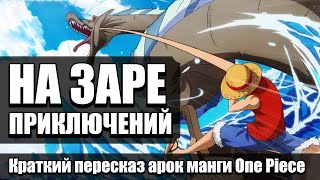 НА ЗАРЕ
ПРИКЛЮЧЕНИЙ

Краткий пересказ арок манги One Piece